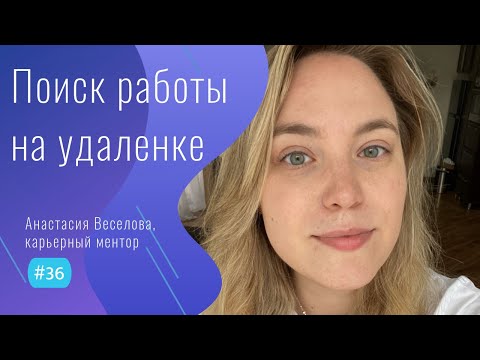 Поиск работы на удаленке

Анастасия Веселова, карьерный ментор

#36